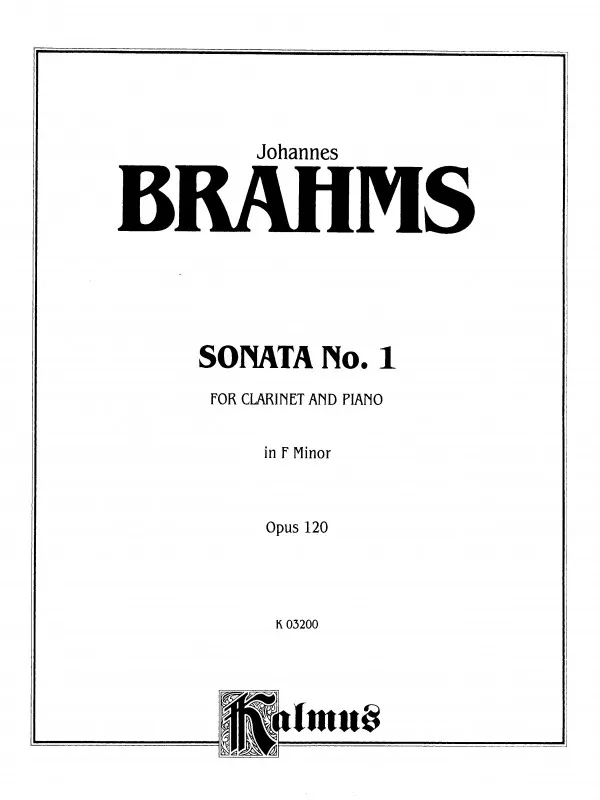 Johannes
BRAHMS

SONATA No. 1

FOR CLARINET AND PIANO

in F Minor

Opus 120

K 03200

Kalmus